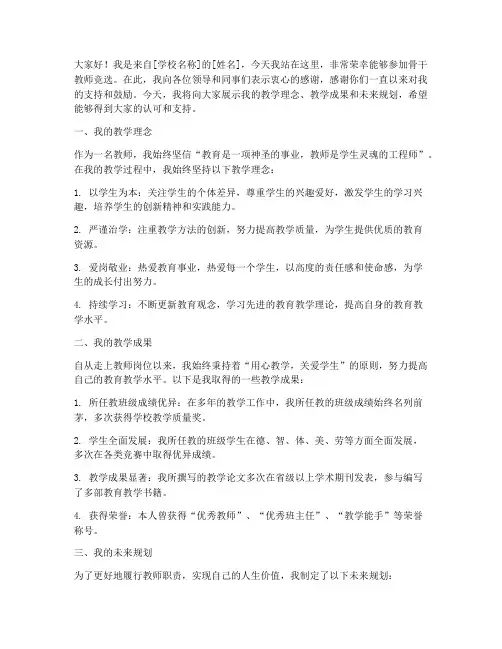 大家好！我是来自[学校名称]的[姓名]，今天我站在这里，非常荣幸能够参加骨干教师竞选。在此，我向各位领导和同事们表示衷心的感谢，感谢你们一直以来对我的支持和鼓励。今天，我将向大家展示我的教学理念、教学成果和未来规划，希望能够得到大家的认可和支持。

一、我的教学理念

作为一名教师，我始终坚信“教育是一项神圣的事业，教师是学生灵魂的工程师”。在我的教学过程中，我始终坚持以下教学理念：

1. 以学生为本：关注学生的个体差异，尊重学生的兴趣爱好，激发学生的学习兴趣，培养学生的创新精神和实践能力。

2. 严谨治学：注重教学方法的创新，努力提高教学质量，为学生提供优质的教育资源。

3. 爱岗敬业：热爱教育事业，热爱每一个学生，以高度的责任感和使命感，为学生的成长付出努力。

4. 持续学习：不断更新教育观念，学习先进的教育教学理论，提高自身的教育教学水平。

二、我的教学成果

自从走上教师岗位以来，我始终秉持着“用心教学，关爱学生”的原则，努力提高自己的教育教学水平。以下是我取得的一些教学成果：

1. 所任教班级成绩优异：在多年的教学工作中，我所任教的班级成绩始终名列前茅，多次获得学校教学质量奖。

2. 学生全面发展：我所任教的班级学生在德、智、体、美、劳等方面全面发展，多次在各类竞赛中取得优异成绩。

3. 教学成果显著：我所撰写的教学论文多次在省级以上学术期刊发表，参与编写了多部教育教学书籍。

4. 获得荣誉：本人曾获得“优秀教师”、“优秀班主任”、“教学能手”等荣誉称号。

三、我的未来规划

为了更好地履行教师职责，实现自己的人生价值，我制定了以下未来规划：